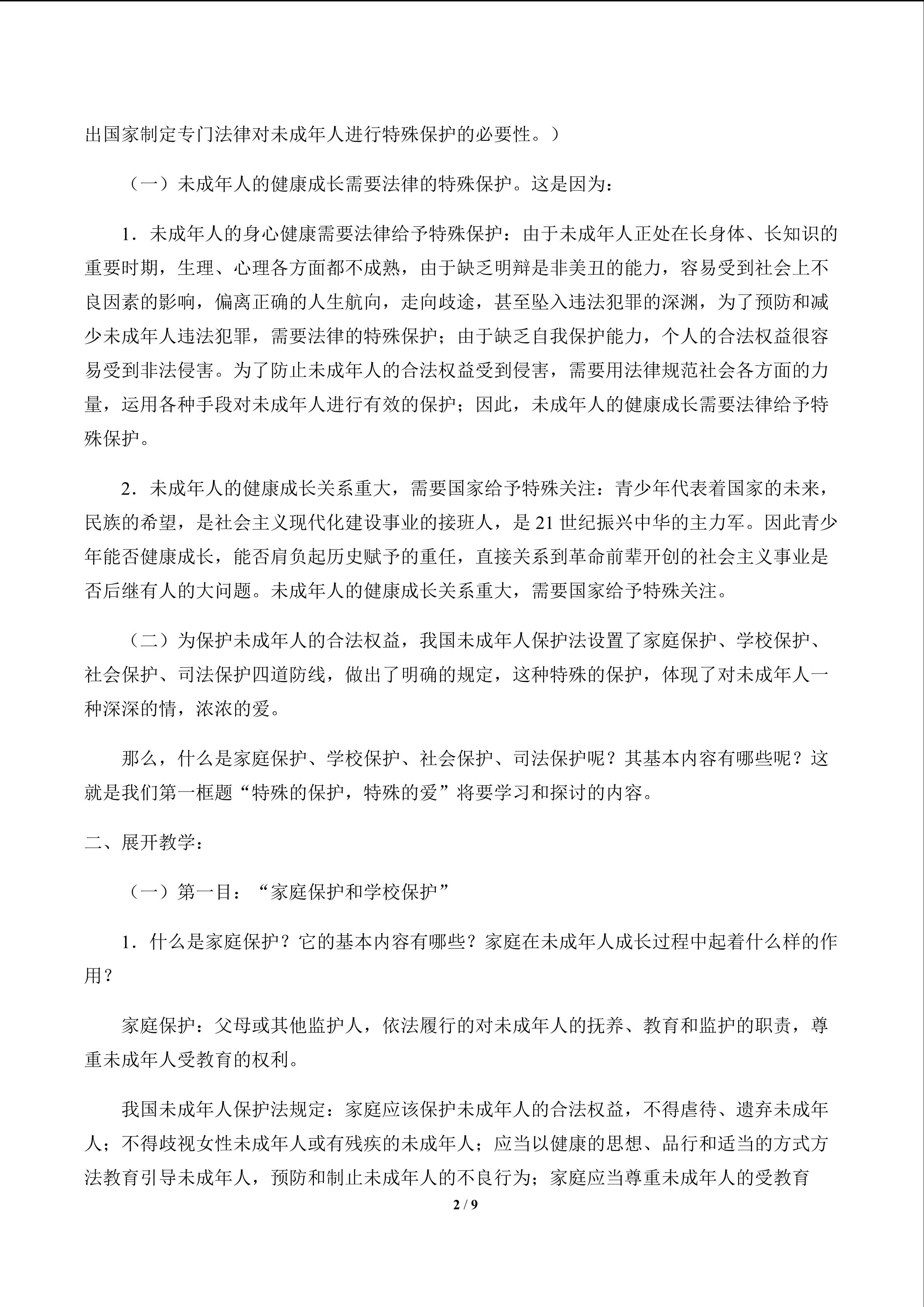 出国家制定专门法律对未成年人进行特殊保护的必要性。）

（一）未成年人的健康成长需要法律的特殊保护。这是因为：

1．未成年人的身心健康需要法律给予特殊保护：由于未成年人正处在长身体、长知识的重要时期，生理、心理各方面都不成熟，由于缺乏明辩是非美丑的能力，容易受到社会上不良因素的影响，偏离正确的人生航向，走向歧途，甚至坠入违法犯罪的深渊，为了预防和减少未成年人违法犯罪，需要法律的特殊保护；由于缺乏自我保护能力，个人的合法权益很容易受到非法侵害。为了防止未成年人的合法权益受到侵害，需要用法律规范社会各方面的力量，运用各种手段对未成年人进行有效的保护；因此，未成年人的健康成长需要法律给予特殊保护。

2．未成年人的健康成长关系重大，需要国家给予特殊关注：青少年代表着国家的未来，民族的希望，是社会主义现代化建设事业的接班人，是21世纪振兴中华的主力军。因此青少年能否健康成长，能否肩负起历史赋予的重任，直接关系到革命前辈开创的社会主义事业是否后继有人的大问题。未成年人的健康成长关系重大，需要国家给予特殊关注。

（二）为保护未成年人的合法权益，我国未成年人保护法设置了家庭保护、学校保护、社会保护、司法保护四道防线，做出了明确的规定，这种特殊的保护，体现了对未成年人一种深深的情，浓浓的爱。

那么，什么是家庭保护、学校保护、社会保护、司法保护呢？其基本内容有哪些呢？这就是我们第一框题“特殊的保护，特殊的爱”将要学习和探讨的内容。

二、展开教学：

（一）第一目：“家庭保护和学校保护”

1．什么是家庭保护？它的基本内容有哪些？家庭在未成年人成长过程中起着什么样的作用？

家庭保护：父母或其他监护人，依法履行的对未成年人的抚养、教育和监护的职责，尊重未成年人受教育的权利。

我国未成年人保护法规定：家庭应该保护未成年人的合法权益，不得虐待、遗弃未成年人；不得歧视女性未成年人或有残疾的未成年人；应当以健康的思想、品行和适当的方式方法教育引导未成年人，预防和制止未成年人的不良行为；家庭应当尊重未成年人的受教育

2 / 9